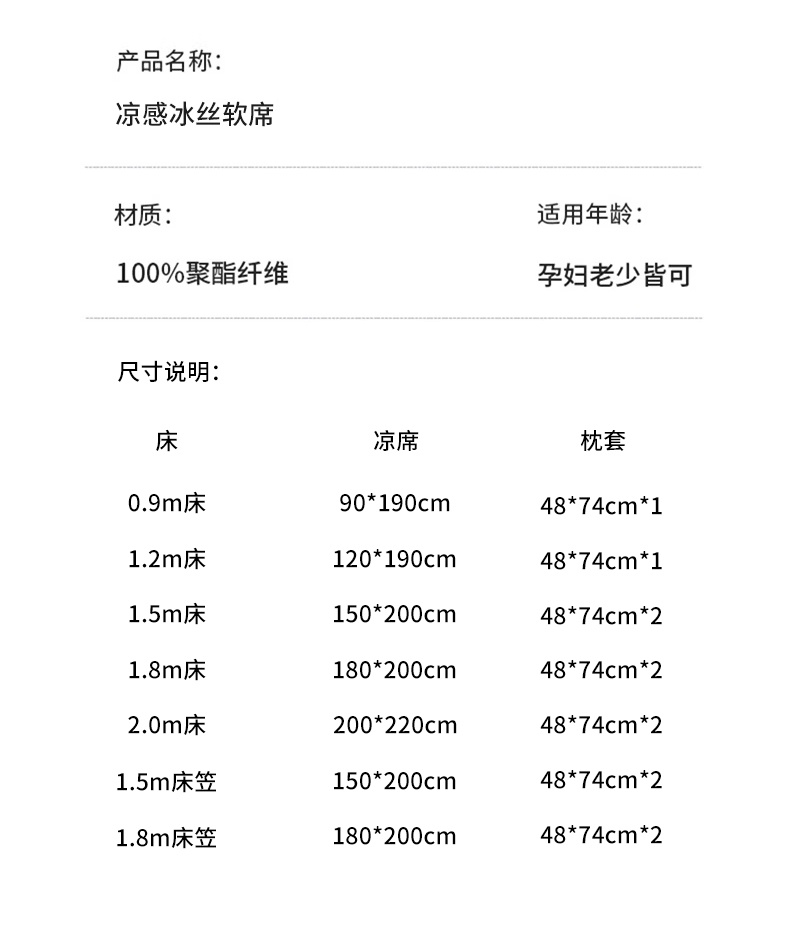 产品名称：

凉感冰丝软席

材质：

100%聚酯纤维

适用年龄：

孕妇老少皆可

尺寸说明：

| 床 | 凉席 | 枕套 |
|---|---|---|
| 0.9m床 | 90*190cm | 48*74cm*1 |
| 1.2m床 | 120*190cm | 48*74cm*1 |
| 1.5m床 | 150*200cm | 48*74cm*2 |
| 1.8m床 | 180*200cm | 48*74cm*2 |
| 2.0m床 | 200*220cm | 48*74cm*2 |
| 1.5m床笠 | 150*200cm | 48*74cm*2 |
| 1.8m床笠 | 180*200cm | 48*74cm*2 |